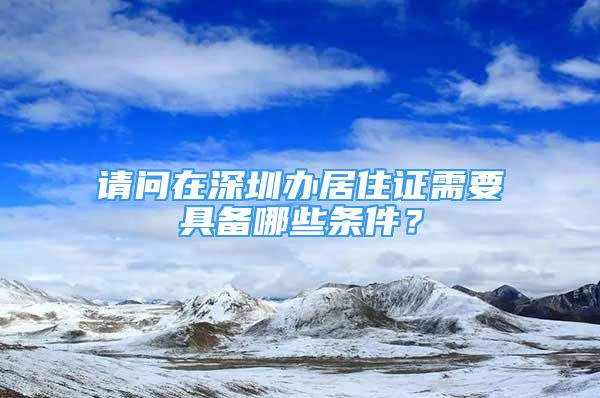 请问在深圳办居住证需要具备哪些条件？